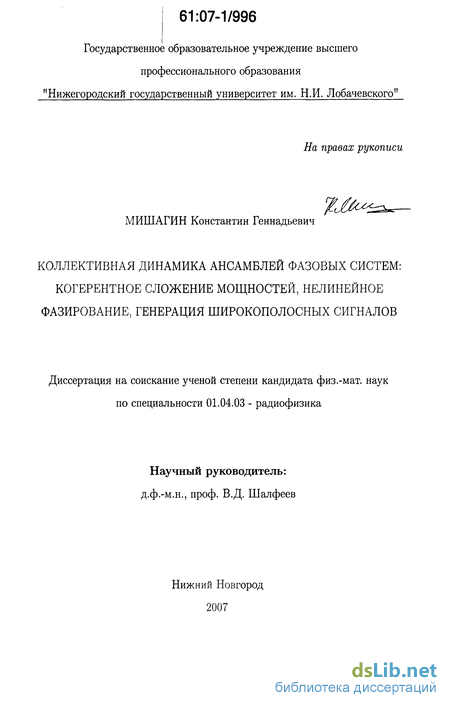 61:07-1/996

Государственное образовательное учреждение высшего профессионального образования "Нижегородский государственный университет им. Н.И. Лобачевского"

На правах рукописи

МИШАГИН Константин Геннадьевич

КОЛЛЕКТИВНАЯ ДИНАМИКА АНСАМБЛЕЙ ФАЗОВЫХ СИСТЕМ: КОГЕРЕНТНОЕ СЛОЖЕНИЕ МОЩНОСТЕЙ, НЕЛИНЕЙНОЕ ФАЗИРОВАНИЕ, ГЕНЕРАЦИЯ ШИРОКОПОЛОСНЫХ СИГНАЛОВ

Диссертация на соискание ученой степени кандидата физ.-мат. наук по специальности 01.04.03 - радиофизика

Научный руководитель:
д.ф.-м.н., проф. В.Д. Шалфеев

Нижний Новгород
2007

dsLib.net
библиотека диссертаций